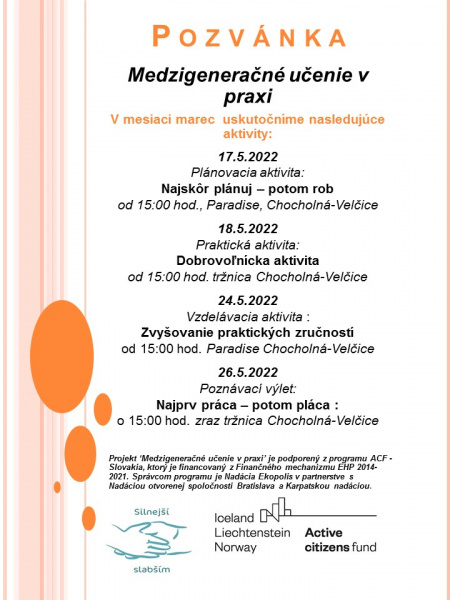 POZVÁNKA

Medzigeneračné učenie v praxi

V mesiaci marec uskutočníme nasledujúce aktivity:

17.5.2022
Plánovacia aktivita:
Najskôr plánuj – potom rob
od 15:00 hod., Paradise, Chocholná-Velčice

18.5.2022
Praktická aktivita:
Dobrovoľnícka aktivita
od 15:00 hod. tržnica Chocholná-Velčice

24.5.2022
Vzdelávacia aktivita :
Zvyšovanie praktických zručností
od 15:00 hod. Paradise Chocholná-Velčice

26.5.2022
Poznávací výlet:
Najprv práca – potom pláca :
o 15:00 hod. zraz tržnica Chocholná-Velčice

Projekt 'Medzigeneračné učenie v praxi' je podporený z programu ACF - Slovakia, ktorý je financovaný z Finančného mechanizmu EHP 2014-2021. Správcom programu je Nadácia Ekopolis v partnerstve s Nadáciou otvorenej spoločnosti Bratislava a Karpatskou nadáciou.

Silnejší
slabším

Iceland
Liechtenstein
Norway

Active
citizens fund